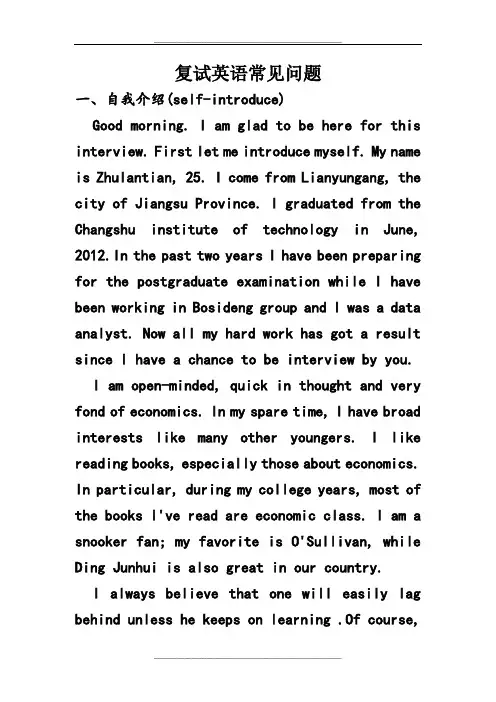 复试英语常见问题

一、自我介绍(self-introduce)

Good morning. I am glad to be here for this interview. First let me introduce myself. My name is Zhulantian, 25. I come from Lianyungang, the city of Jiangsu Province. I graduated from the Changshu institute of technology in June, 2012. In the past two years I have been preparing for the postgraduate examination while I have been working in Bosideng group and I was a data analyst. Now all my hard work has got a result since I have a chance to be interview by you.

I am open-minded, quick in thought and very fond of economics. In my spare time, I have broad interests like many other youngers. I like reading books, especially those about economics. In particular, during my college years, most of the books I've read are economic class. I am a snooker fan; my favorite is O'Sullivan, while Ding Junhui is also great in our country.

I always believe that one will easily lag behind unless he keeps on learning .Of course,